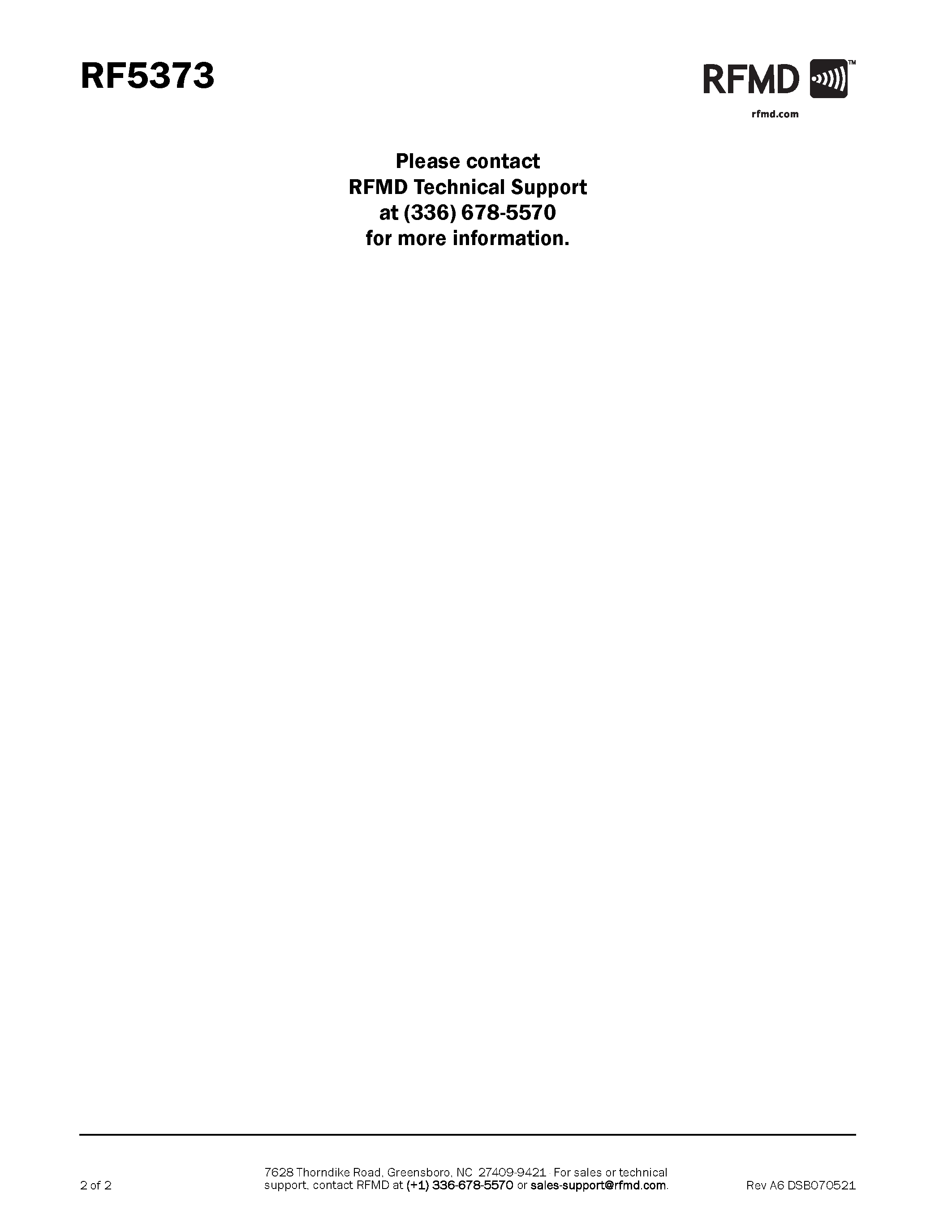 RF5373

RFMD™
rfmd.com

Please contact
RFMD Technical Support
at (336) 678-5570
for more information.

2 of 2

7628 Thorndike Road, Greensboro, NC 27409-9421 · For sales or technical support, contact RFMD at (+1) 336-678-5570 or sales-support@rfmd.com.

Rev A6 DSB070521